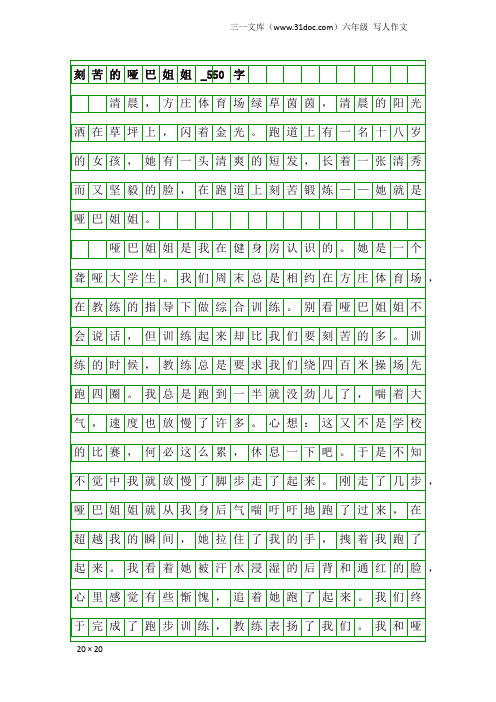 三一文库（www.31doc.com）六年级 写人作文

刻苦的哑巴姐姐_550字

清晨，方庄体育场绿草茵茵，清晨的阳光洒在草坪上，闪着金光。跑道上有一名十八岁的女孩，她有一头清爽的短发，长着一张清秀而又坚毅的脸，在跑道上刻苦锻炼——她就是哑巴姐姐。

哑巴姐姐是我在健身房认识的。她是一个聋哑大学生。我们周末总是相约在方庄体育场，在教练的指导下做综合训练。别看哑巴姐姐不会说话，但训练起来却比我们要刻苦的多。训练的时候，教练总是要求我们绕四百米操场先跑四圈。我总是跑到一半就没劲儿了，喘着大气，速度也放慢了许多。心想：这又不是学校的比赛，何必这么累，休息一下吧。于是不知不觉中我就放慢了脚步走了起来。刚走了几步，哑巴姐姐就从我身后气喘吁吁地跑了过来，在超越我的瞬间，她拉住了我的手，拽着我跑了起来。我看着她被汗水浸湿的后背和通红的脸，心里感觉有些惭愧，追着她跑了起来。我们终于完成了跑步训练，教练表扬了我们。我和哑

20×20